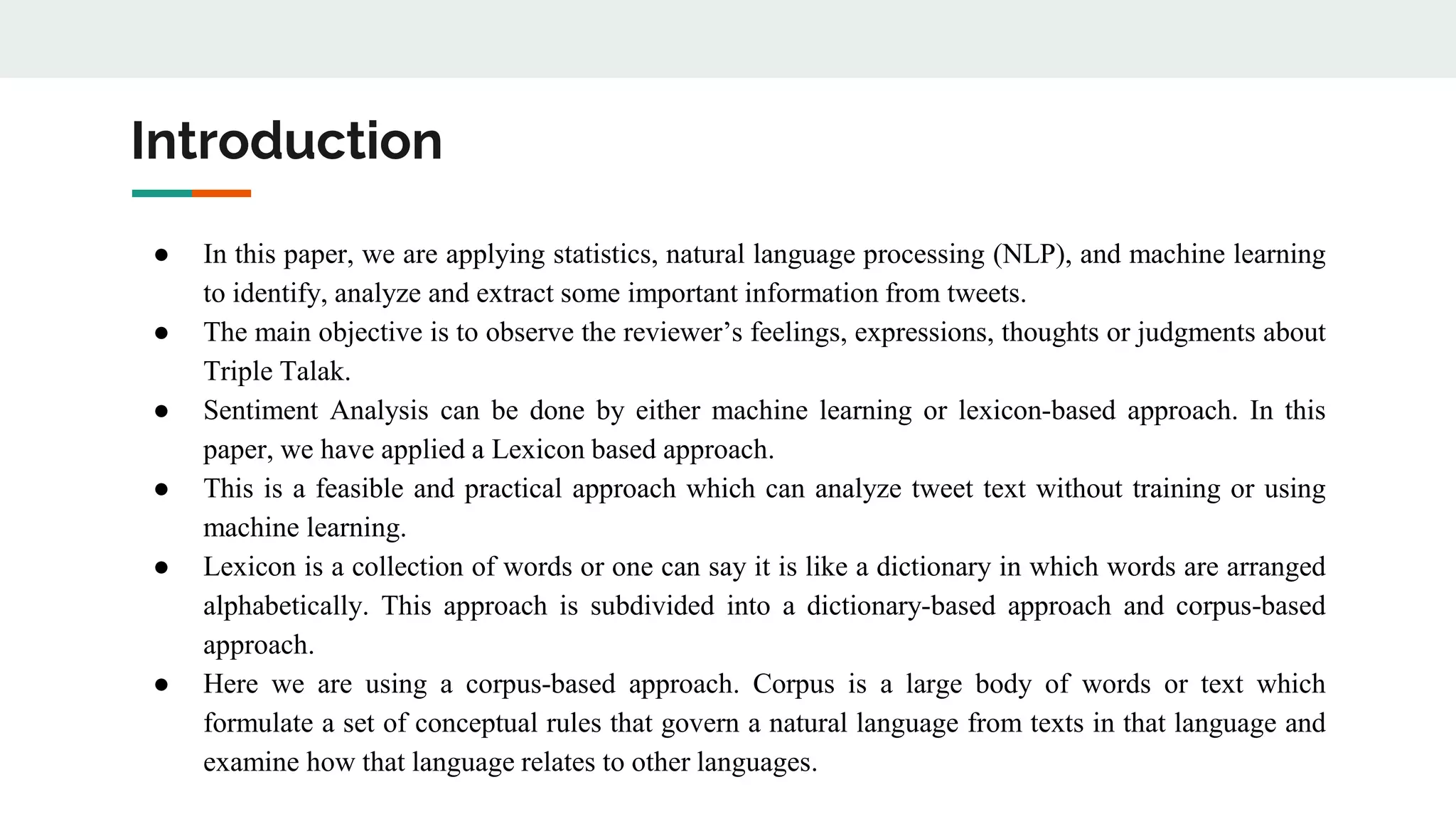 Introduction

● In this paper, we are applying statistics, natural language processing (NLP), and machine learning to identify, analyze and extract some important information from tweets.
● The main objective is to observe the reviewer’s feelings, expressions, thoughts or judgments about Triple Talak.
● Sentiment Analysis can be done by either machine learning or lexicon-based approach. In this paper, we have applied a Lexicon based approach.
● This is a feasible and practical approach which can analyze tweet text without training or using machine learning.
● Lexicon is a collection of words or one can say it is like a dictionary in which words are arranged alphabetically. This approach is subdivided into a dictionary-based approach and corpus-based approach.
● Here we are using a corpus-based approach. Corpus is a large body of words or text which formulate a set of conceptual rules that govern a natural language from texts in that language and examine how that language relates to other languages.